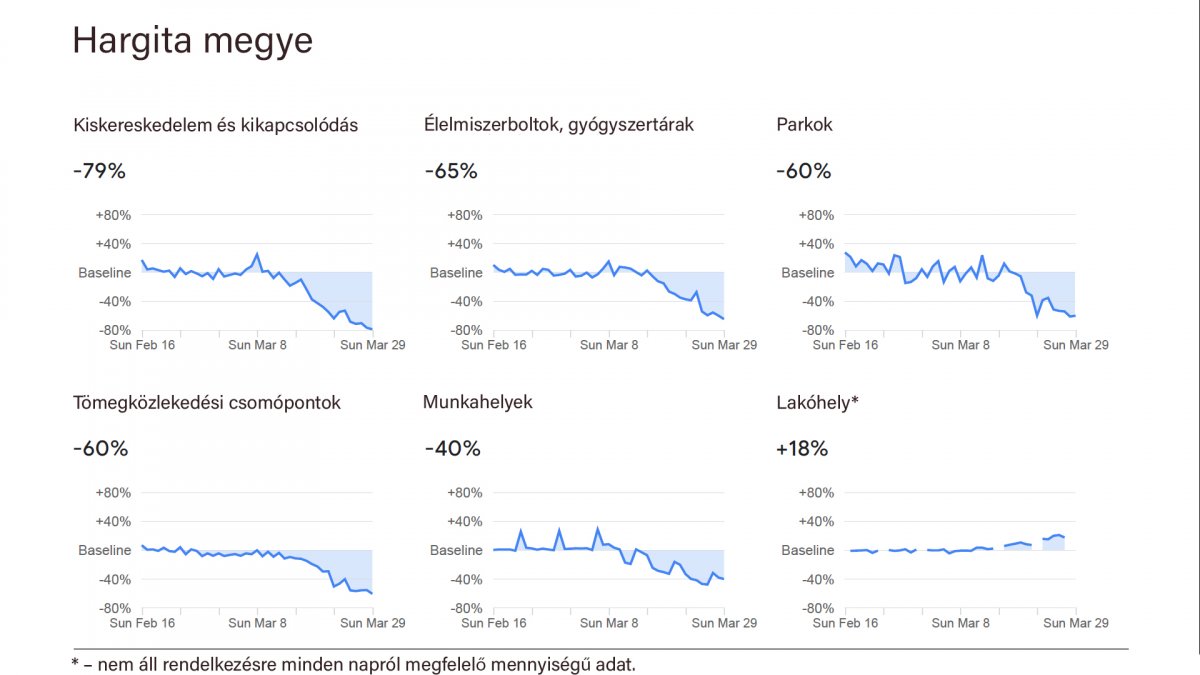 Hargita megye

Kiskereskedelem és kikapcsolódás

-79%

+80%
+40%
Baseline
-40%
-80%
Sun Feb 16 Sun Mar 8 Sun Mar 29

Élelmiszerboltok, gyógyszertárak

-65%

+80%
+40%
Baseline
-40%
-80%
Sun Feb 16 Sun Mar 8 Sun Mar 29

Parkok

-60%

+80%
+40%
Baseline
-40%
-80%
Sun Feb 16 Sun Mar 8 Sun Mar 29

Tömegközlekedési csomópontok

-60%

+80%
+40%
Baseline
-40%
-80%
Sun Feb 16 Sun Mar 8 Sun Mar 29

Munkahelyek

-40%

+80%
+40%
Baseline
-40%
-80%
Sun Feb 16 Sun Mar 8 Sun Mar 29

Lakóhely*

+18%

+80%
+40%
Baseline
-40%
-80%
Sun Feb 16 Sun Mar 8 Sun Mar 29

* – nem áll rendelkezésre minden napról megfelelő mennyiségű adat.